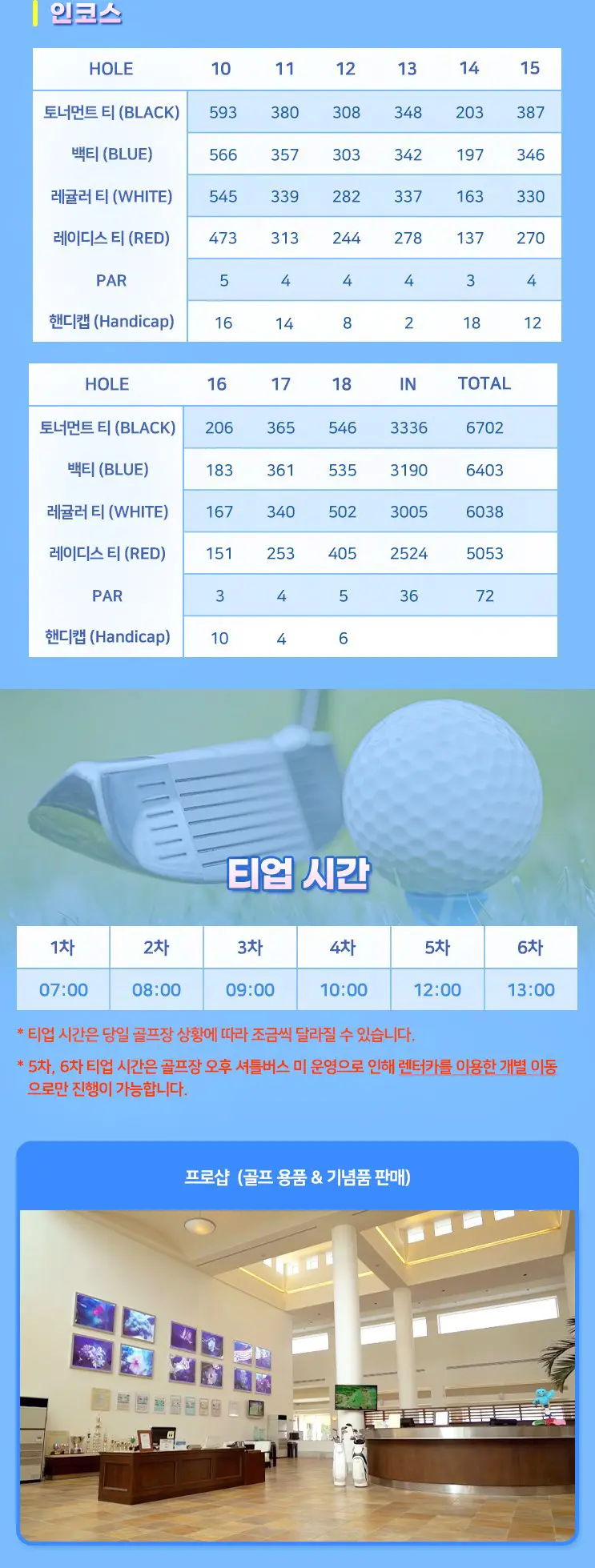 인코스

| HOLE | 10 | 11 | 12 | 13 | 14 | 15 |
|---|---|---|---|---|---|---|
| 토너먼트 티 (BLACK) | 593 | 380 | 308 | 348 | 203 | 387 |
| 백티 (BLUE) | 566 | 357 | 303 | 342 | 197 | 346 |
| 레귤러 티 (WHITE) | 545 | 339 | 282 | 337 | 163 | 330 |
| 레이디스 티 (RED) | 473 | 313 | 244 | 278 | 137 | 270 |
| PAR | 5 | 4 | 4 | 4 | 3 | 4 |
| 핸디캡 (Handicap) | 16 | 14 | 8 | 2 | 18 | 12 |

| HOLE | 16 | 17 | 18 | IN | TOTAL |
|---|---|---|---|---|---|
| 토너먼트 티 (BLACK) | 206 | 365 | 546 | 3336 | 6702 |
| 백티 (BLUE) | 183 | 361 | 535 | 3190 | 6403 |
| 레귤러 티 (WHITE) | 167 | 340 | 502 | 3005 | 6038 |
| 레이디스 티 (RED) | 151 | 253 | 405 | 2524 | 5053 |
| PAR | 3 | 4 | 5 | 36 | 72 |
| 핸디캡 (Handicap) | 10 | 4 | 6 | | |

티업 시간

| 1차 | 2차 | 3차 | 4차 | 5차 | 6차 |
|---|---|---|---|---|---|
| 07:00 | 08:00 | 09:00 | 10:00 | 12:00 | 13:00 |

* 티업 시간은 당일 골프장 상황에 따라 조금씩 달라질 수 있습니다.

* 5차, 6차 티업 시간은 골프장 오후 셔틀버스 미 운영으로 인해 렌터카를 이용한 개별 이동으로만 진행이 가능합니다.

프로샵 (골프 용품 & 기념품 판매)